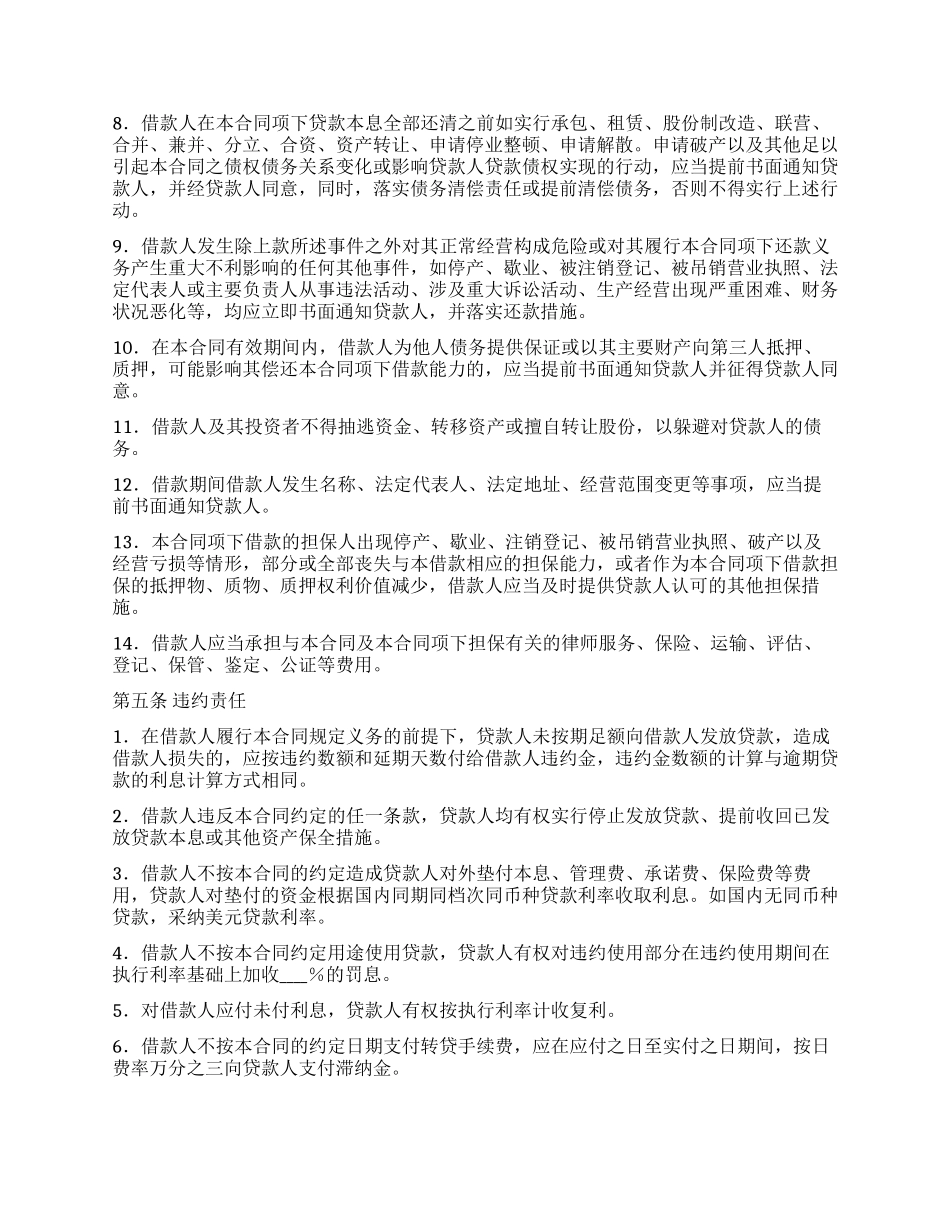 8．借款人在本合同项下贷款本息全部还清之前如实行承包、租赁、股份制改造、联营、合并、兼并、分立、合资、资产转让、申请停业整顿、申请解散。申请破产以及其他足以引起本合同之债权债务关系变化或影响贷款人贷款债权实现的行动，应当提前书面通知贷款人，并经贷款人同意，同时，落实债务清偿责任或提前清偿债务，否则不得实行上述行动。

9．借款人发生除上款所述事件之外对其正常经营构成危险或对其履行本合同项下还款义务产生重大不利影响的任何其他事件，如停产、歇业、被注销登记、被吊销营业执照、法定代表人或主要负责人从事违法活动、涉及重大诉讼活动、生产经营出现严重困难、财务状况恶化等，均应立即书面通知贷款人，并落实还款措施。

10．在本合同有效期间内，借款人为他人债务提供保证或以其主要财产向第三人抵押、质押，可能影响其偿还本合同项下借款能力的，应当提前书面通知贷款人并征得贷款人同意。

11．借款人及其投资者不得抽逃资金、转移资产或擅自转让股份，以躲避对贷款人的债务。

12．借款期间借款人发生名称、法定代表人、法定地址、经营范围变更等事项，应当提前书面通知贷款人。

13．本合同项下借款的担保人出现停产、歇业、注销登记、被吊销营业执照、破产以及经营亏损等情形，部分或全部丧失与本借款相应的担保能力，或者作为本合同项下借款担保的抵押物、质物、质押权利价值减少，借款人应当及时提供贷款人认可的其他担保措施。

14．借款人应当承担与本合同及本合同项下担保有关的律师服务、保险、运输、评估、登记、保管、鉴定、公证等费用。

第五条 违约责任

1．在借款人履行本合同规定义务的前提下，贷款人未按期足额向借款人发放贷款，造成借款人损失的，应按违约数额和延期天数付给借款人违约金，违约金数额的计算与逾期贷款的利息计算方式相同。

2．借款人违反本合同约定的任一条款，贷款人均有权实行停止发放贷款、提前收回已发放贷款本息或其他资产保全措施。

3．借款人不按本合同的约定造成贷款人对外垫付本息、管理费、承诺费、保险费等费用，贷款人对垫付的资金根据国内同期同档次同币种贷款利率收取利息。如国内无同币种贷款，采纳美元贷款利率。

4．借款人不按本合同约定用途使用贷款，贷款人有权对违约使用部分在违约使用期间在执行利率基础上加收___%的罚息。

5．对借款人应付未付利息，贷款人有权按执行利率计收复利。

6．借款人不按本合同的约定日期支付转贷手续费，应在应付之日至实付之日期间，按日费率万分之三向贷款人支付滞纳金。